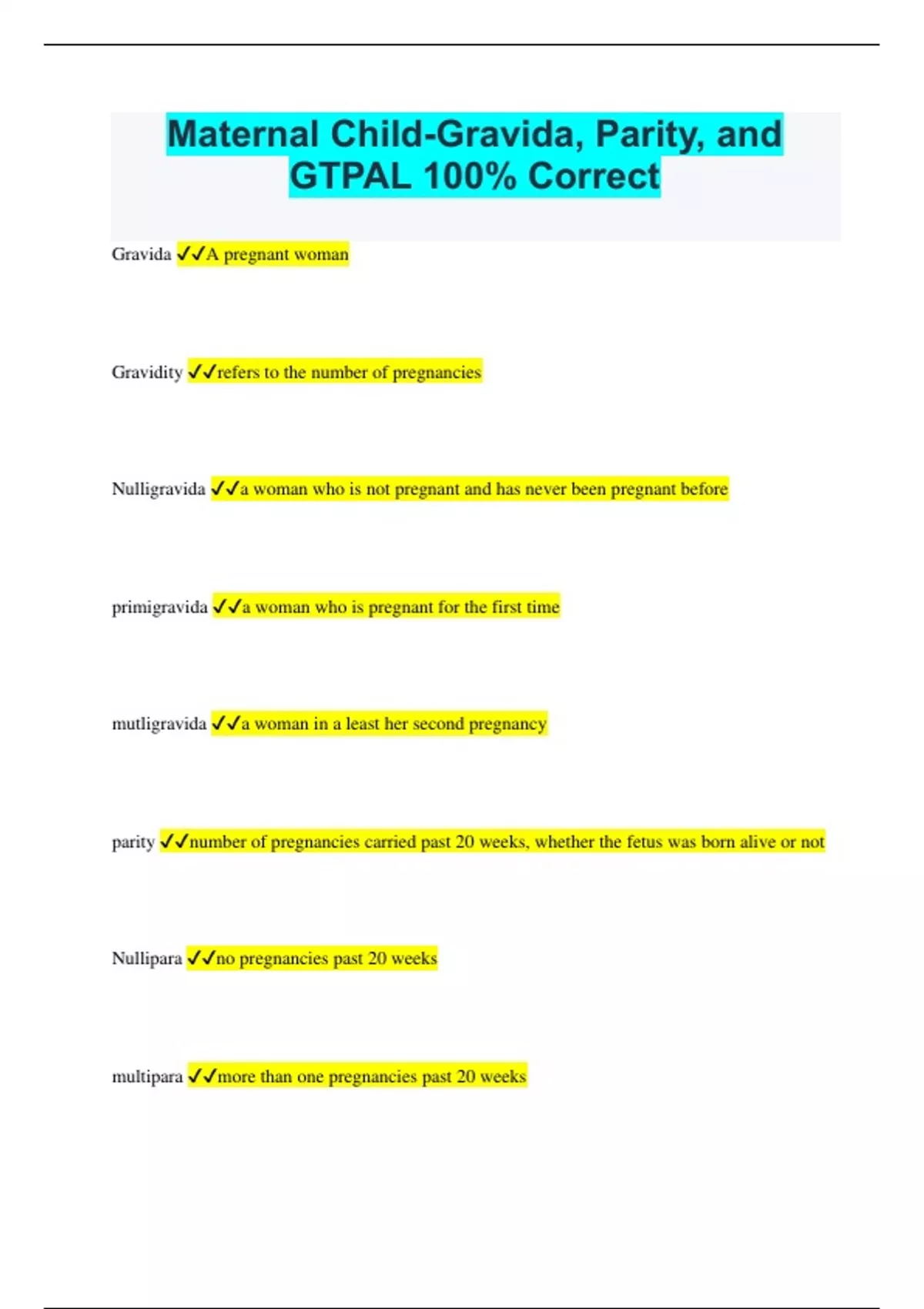 Maternal Child-Gravida, Parity, and GTPAL 100% Correct

Gravida ✓✓A pregnant woman

Gravidity ✓✓refers to the number of pregnancies

Nulligravida ✓✓a woman who is not pregnant and has never been pregnant before

primigravida ✓✓a woman who is pregnant for the first time

mutligravida ✓✓a woman in a least her second pregnancy

parity ✓✓number of pregnancies carried past 20 weeks, whether the fetus was born alive or not

Nullipara ✓✓no pregnancies past 20 weeks

multipara ✓✓more than one pregnancies past 20 weeks